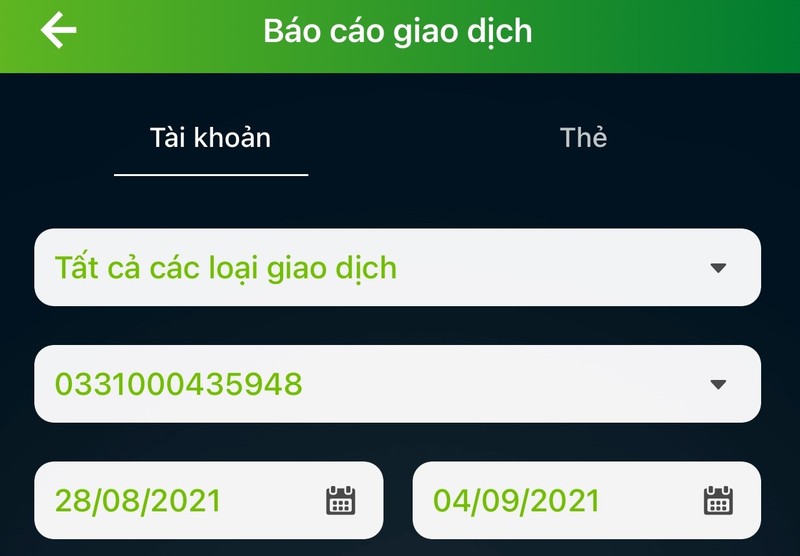 Báo cáo giao dịch

Tài khoản

Thẻ

Tất cả các loại giao dịch

0331000435948

28/08/2021

04/09/2021